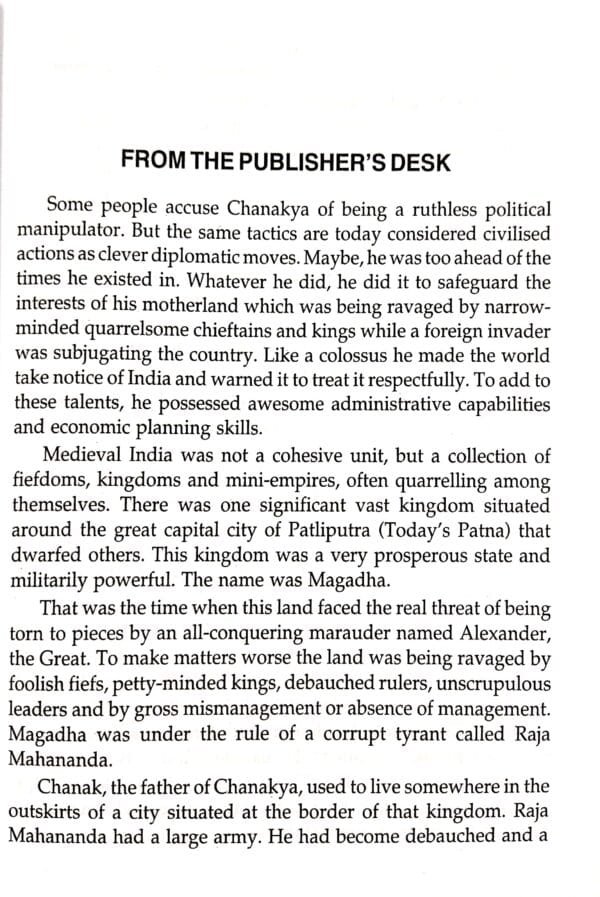 FROM THE PUBLISHER'S DESK

Some people accuse Chanakya of being a ruthless political manipulator. But the same tactics are today considered civilised actions as clever diplomatic moves. Maybe, he was too ahead of the times he existed in. Whatever he did, he did it to safeguard the interests of his motherland which was being ravaged by narrow-minded quarrelsome chieftains and kings while a foreign invader was subjugating the country. Like a colossus he made the world take notice of India and warned it to treat it respectfully. To add to these talents, he possessed awesome administrative capabilities and economic planning skills.

Medieval India was not a cohesive unit, but a collection of fiefdoms, kingdoms and mini-empires, often quarrelling among themselves. There was one significant vast kingdom situated around the great capital city of Patliputra (Today's Patna) that dwarfed others. This kingdom was a very prosperous state and militarily powerful. The name was Magadha.

That was the time when this land faced the real threat of being torn to pieces by an all-conquering marauder named Alexander, the Great. To make matters worse the land was being ravaged by foolish fiefs, petty-minded kings, debauched rulers, unscrupulous leaders and by gross mismanagement or absence of management. Magadha was under the rule of a corrupt tyrant called Raja Mahananda.

Chanak, the father of Chanakya, used to live somewhere in the outskirts of a city situated at the border of that kingdom. Raja Mahananda had a large army. He had become debauched and a